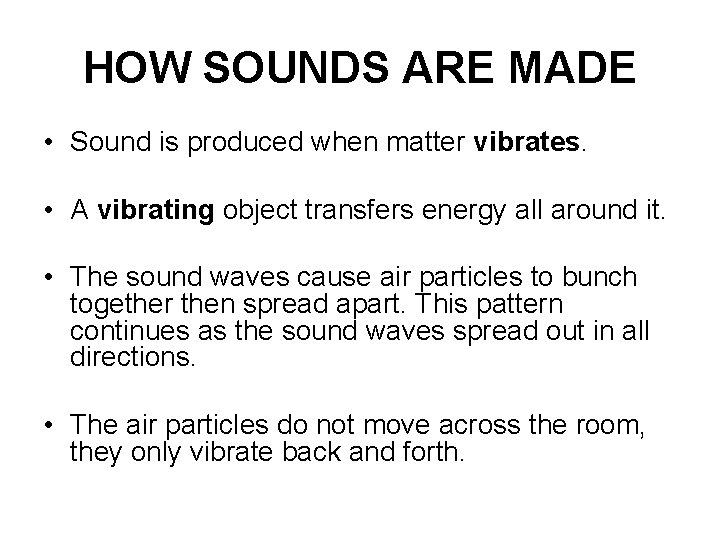 HOW SOUNDS ARE MADE

• Sound is produced when matter vibrates.

• A vibrating object transfers energy all around it.

• The sound waves cause air particles to bunch together then spread apart. This pattern continues as the sound waves spread out in all directions.

• The air particles do not move across the room, they only vibrate back and forth.